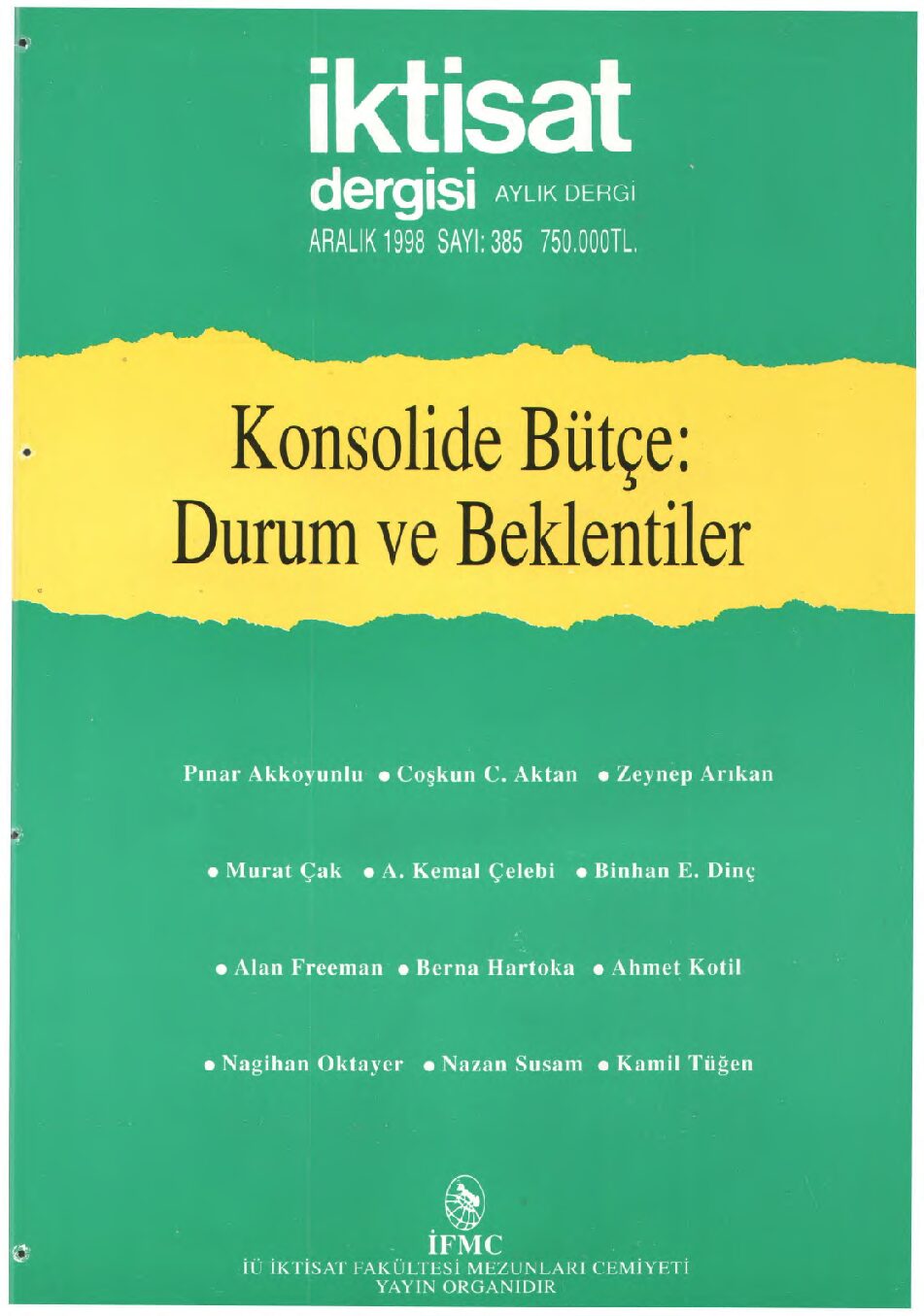 iktisat
dergisi AYLIK DERGİ
ARALIK 1998 SAYI: 385 750.000TL.

Konsolide Bütçe:
Durum ve Beklentiler

Pınar Akkoyunlu • Coşkun C. Aktan • Zeynep Arıkan

• Murat Çak • A. Kemal Çelebi • Binhan E. Dinç

• Alan Freeman • Berna Hartoka • Ahmet Kotil

• Nagihan Oktayer • Nazan Susam • Kamil Tüğen

İFMC
İÜ İKTİSAT FAKÜLTESİ MEZUNLARI CEMİYETİ
YAYIN ORGANIDIR